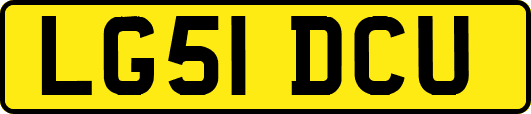 LG51 DCU